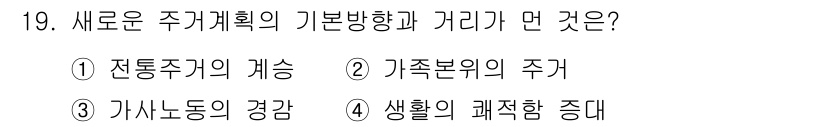 19. 새로운 주거계획의 기본방향과 거리가 먼 것은?

① 전통주거의 계승 ② 가족본위의 주거
③ 가사노동의 경감 ④ 생활의 쾌적함 증대